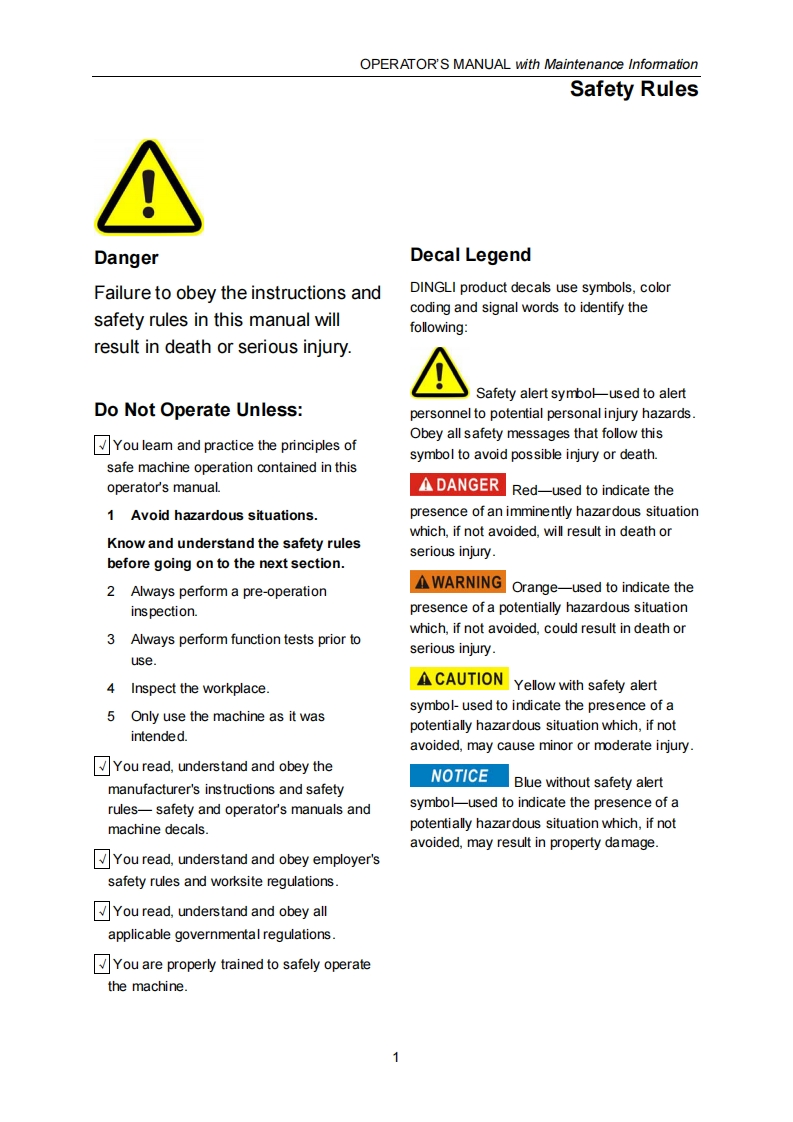 OPERATOR'S MANUAL with Maintenance Information

Safety Rules

Danger

Failure to obey the instructions and safety rules in this manual will result in death or serious injury.

Do Not Operate Unless:

√ You learn and practice the principles of safe machine operation contained in this operator's manual.

1 Avoid hazardous situations.

Know and understand the safety rules before going on to the next section.

2 Always perform a pre-operation inspection.

3 Always perform function tests prior to use.

4 Inspect the workplace.

5 Only use the machine as it was intended.

√ You read, understand and obey the manufacturer's instructions and safety rules— safety and operator's manuals and machine decals.

√ You read, understand and obey employer's safety rules and worksite regulations.

√ You read, understand and obey all applicable governmental regulations.

√ You are properly trained to safely operate the machine.

Decal Legend

DINGLI product decals use symbols, color coding and signal words to identify the following:

Safety alert symbol—used to alert personnel to potential personal injury hazards. Obey all safety messages that follow this symbol to avoid possible injury or death.

DANGER Red—used to indicate the presence of an imminently hazardous situation which, if not avoided, will result in death or serious injury.

WARNING Orange—used to indicate the presence of a potentially hazardous situation which, if not avoided, could result in death or serious injury.

CAUTION Yellow with safety alert symbol- used to indicate the presence of a potentially hazardous situation which, if not avoided, may cause minor or moderate injury.

NOTICE Blue without safety alert symbol—used to indicate the presence of a potentially hazardous situation which, if not avoided, may result in property damage.

1